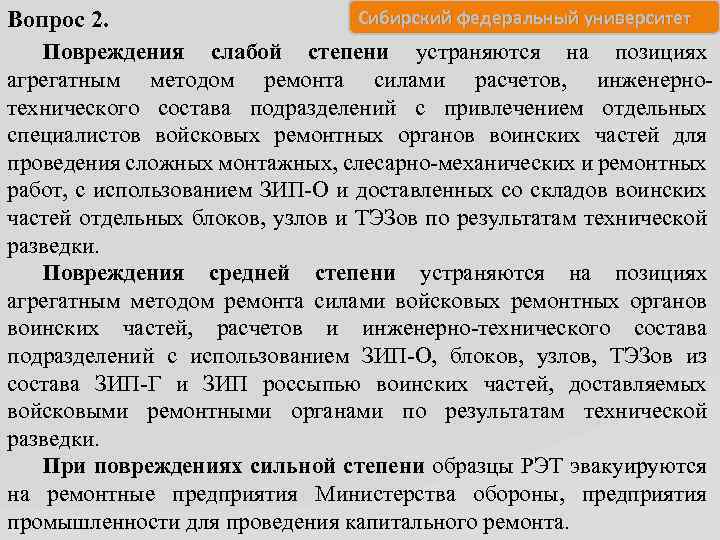 Вопрос 2.

Сибирский федеральный университет

Повреждения слабой степени устраняются на позициях агрегатным методом ремонта силами расчетов, инженерно-технического состава подразделений с привлечением отдельных специалистов войсковых ремонтных органов воинских частей для проведения сложных монтажных, слесарно-механических и ремонтных работ, с использованием ЗИП-О и доставленных со складов воинских частей отдельных блоков, узлов и ТЭЗов по результатам технической разведки.

Повреждения средней степени устраняются на позициях агрегатным методом ремонта силами войсковых ремонтных органов воинских частей, расчетов и инженерно-технического состава подразделений с использованием ЗИП-О, блоков, узлов, ТЭЗов из состава ЗИП-Г и ЗИП россыпью воинских частей, доставляемых войсковыми ремонтными органами по результатам технической разведки.

При повреждениях сильной степени образцы РЭТ эвакуируются на ремонтные предприятия Министерства обороны, предприятия промышленности для проведения капитального ремонта.